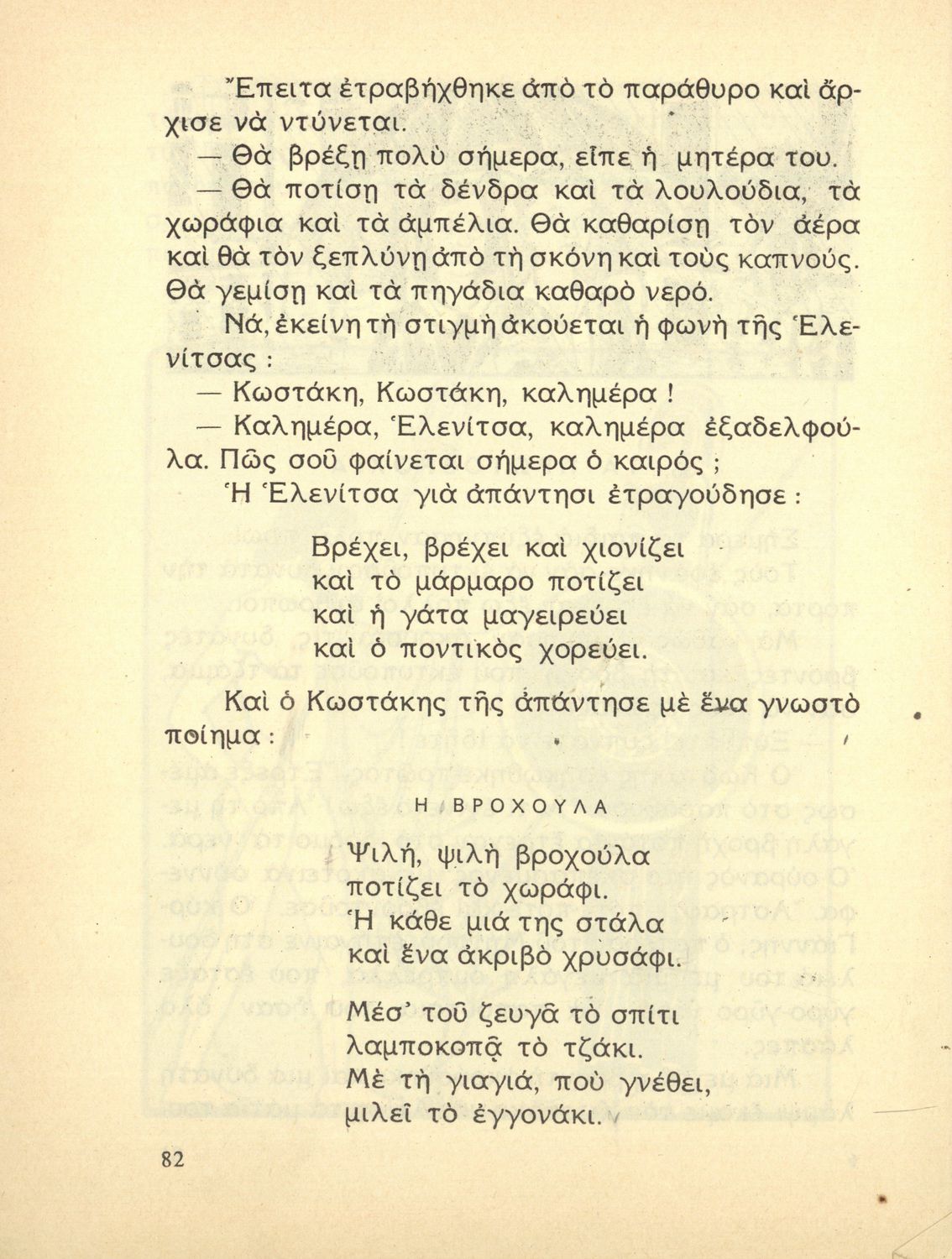 Ἔπειτα ἐτραβήχθηκε ἀπὸ τὸ παράθυρο καὶ ἄρχισε νὰ ντύνεται.

— Θὰ βρέξῃ πολὺ σήμερα, εἶπε ἡ μητέρα του.

— Θὰ ποτίσῃ τὰ δένδρα καὶ τὰ λουλούδια, τὰ χωράφια καὶ τὰ ἀμπέλια. Θὰ καθαρίσῃ τὸν ἀέρα καὶ θὰ τὸν ξεπλύνῃ ἀπὸ τὴ σκόνη καὶ τοὺς καπνούς. Θὰ γεμίσῃ καὶ τὰ πηγάδια καθαρὸ νερό.

Νά, ἐκείνη τὴ στιγμὴ ἀκούεται ἡ φωνὴ τῆς Ἑλενίτσας :

— Κωστάκη, Κωστάκη, καλημέρα !

— Καλημέρα, Ἑλενίτσα, καλημέρα ἐξαδελφούλα. Πῶς σοῦ φαίνεται σήμερα ὁ καιρός ;

Ἡ Ἑλενίτσα γιὰ ἀπάντησι ἐτραγούδησε :

Βρέχει, βρέχει καὶ χιονίζει
καὶ τὸ μάρμαρο ποτίζει
καὶ ἡ γάτα μαγειρεύει
καὶ ὁ ποντικὸς χορεύει.

Καὶ ὁ Κωστάκης τῆς ἀπάντησε μὲ ἕνα γνωστὸ ποίημα :

Η ΒΡΟΧΟΥΛΑ

Ψιλή, ψιλὴ βροχούλα
ποτίζει τὸ χωράφι.
Ἡ κάθε μιά της στάλα
καὶ ἕνα ἀκριβὸ χρυσάφι.

Μέσ' τοῦ ζευγᾶ τὸ σπίτι
λαμποκοπᾷ τὸ τζάκι.
Μὲ τὴ γιαγιά, ποὺ γνέθει,
μιλεῖ τὸ ἐγγονάκι.

82